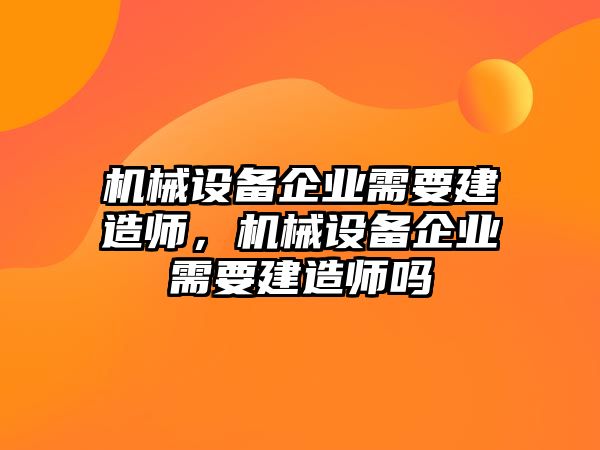 机械设备企业需要建造师，机械设备企业需要建造师吗